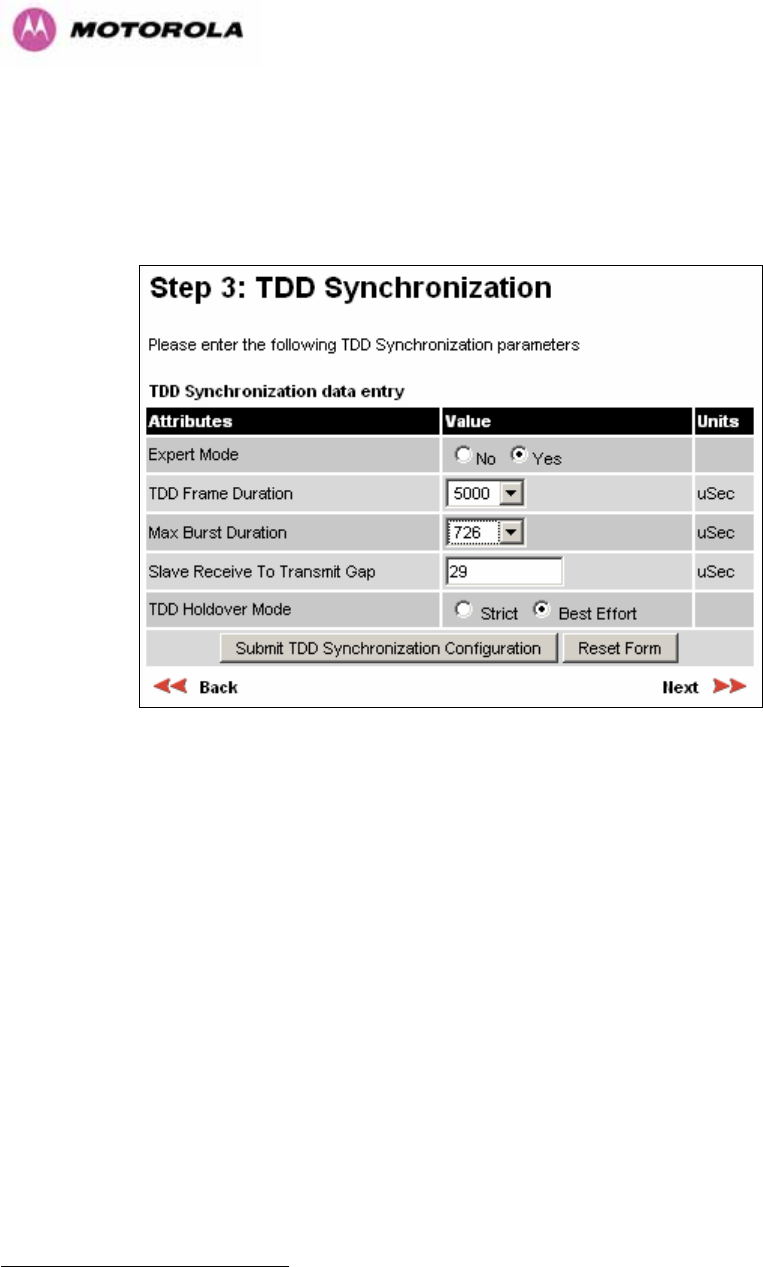 MOTOROLA

Step 3: TDD Synchronization

Please enter the following TDD Synchronization parameters

TDD Synchronization data entry

| Attributes | Value | Units |
|---|---|---|
| Expert Mode | No Yes | |
| TDD Frame Duration | 5000 | uSec |
| Max Burst Duration | 726 | uSec |
| Slave Receive To Transmit Gap | 29 | uSec |
| TDD Holdover Mode | Strict Best Effort | |

Submit TDD Synchronization Configuration Reset Form

Back Next